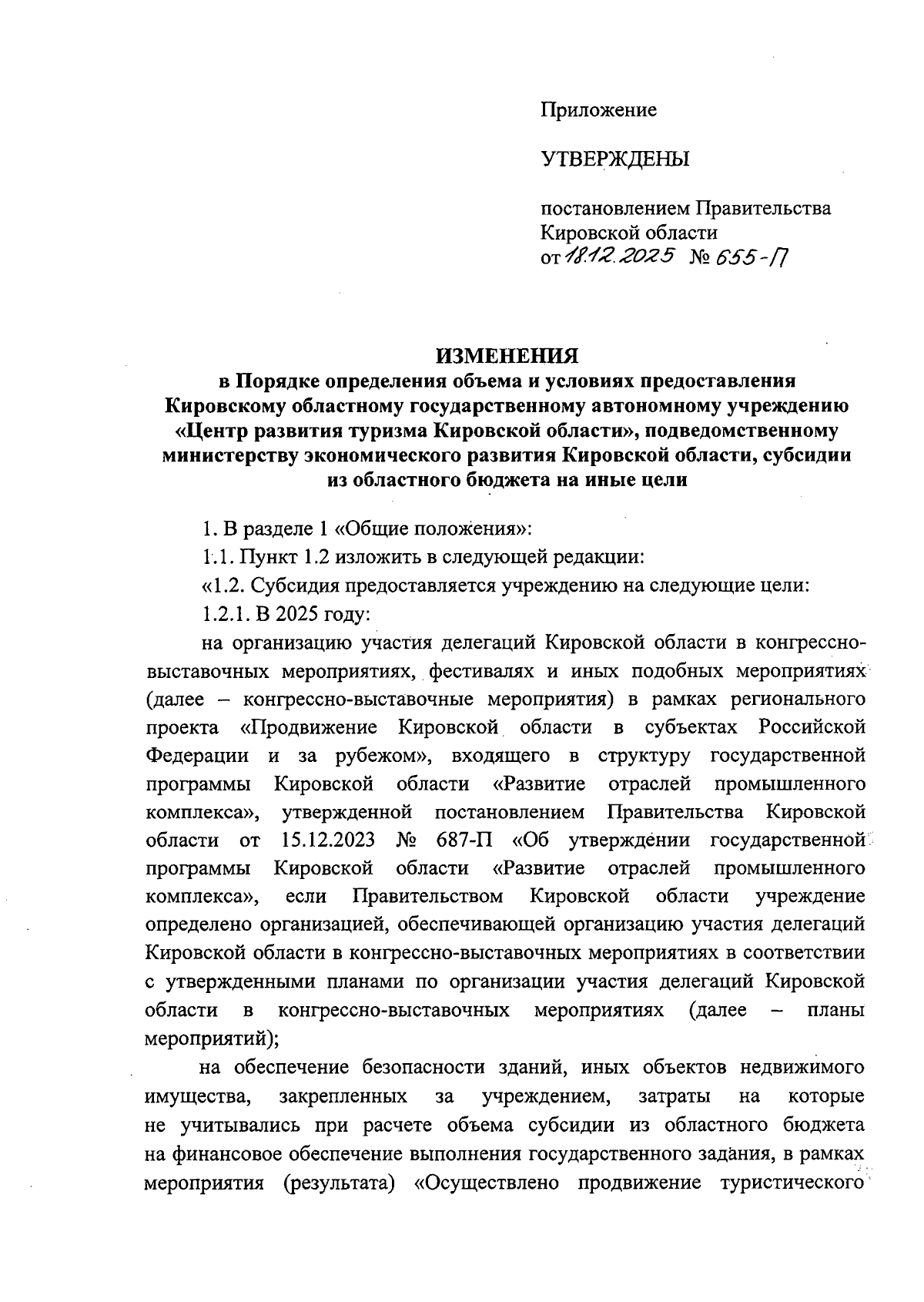 Приложение

УТВЕРЖДЕНЫ

постановлением Правительства Кировской области
от 18.12.2025 № 655-П

ИЗМЕНЕНИЯ
в Порядке определения объема и условиях предоставления Кировскому областному государственному автономному учреждению «Центр развития туризма Кировской области», подведомственному министерству экономического развития Кировской области, субсидии из областного бюджета на иные цели

1. В разделе 1 «Общие положения»:

1.1. Пункт 1.2 изложить в следующей редакции:

«1.2. Субсидия предоставляется учреждению на следующие цели:

1.2.1. В 2025 году:

на организацию участия делегаций Кировской области в конгрессно-выставочных мероприятиях, фестивалях и иных подобных мероприятиях (далее – конгрессно-выставочные мероприятия) в рамках регионального проекта «Продвижение Кировской области в субъектах Российской Федерации и за рубежом», входящего в структуру государственной программы Кировской области «Развитие отраслей промышленного комплекса», утвержденной постановлением Правительства Кировской области от 15.12.2023 № 687-П «Об утверждении государственной программы Кировской области «Развитие отраслей промышленного комплекса», если Правительством Кировской области учреждение определено организацией, обеспечивающей организацию участия делегаций Кировской области в конгрессно-выставочных мероприятиях в соответствии с утвержденными планами по организации участия делегаций Кировской области в конгрессно-выставочных мероприятиях (далее – планы мероприятий);

на обеспечение безопасности зданий, иных объектов недвижимого имущества, закрепленных за учреждением, затраты на которые не учитывались при расчете объема субсидии из областного бюджета на финансовое обеспечение выполнения государственного задания, в рамках мероприятия (результата) «Осуществлено продвижение туристического